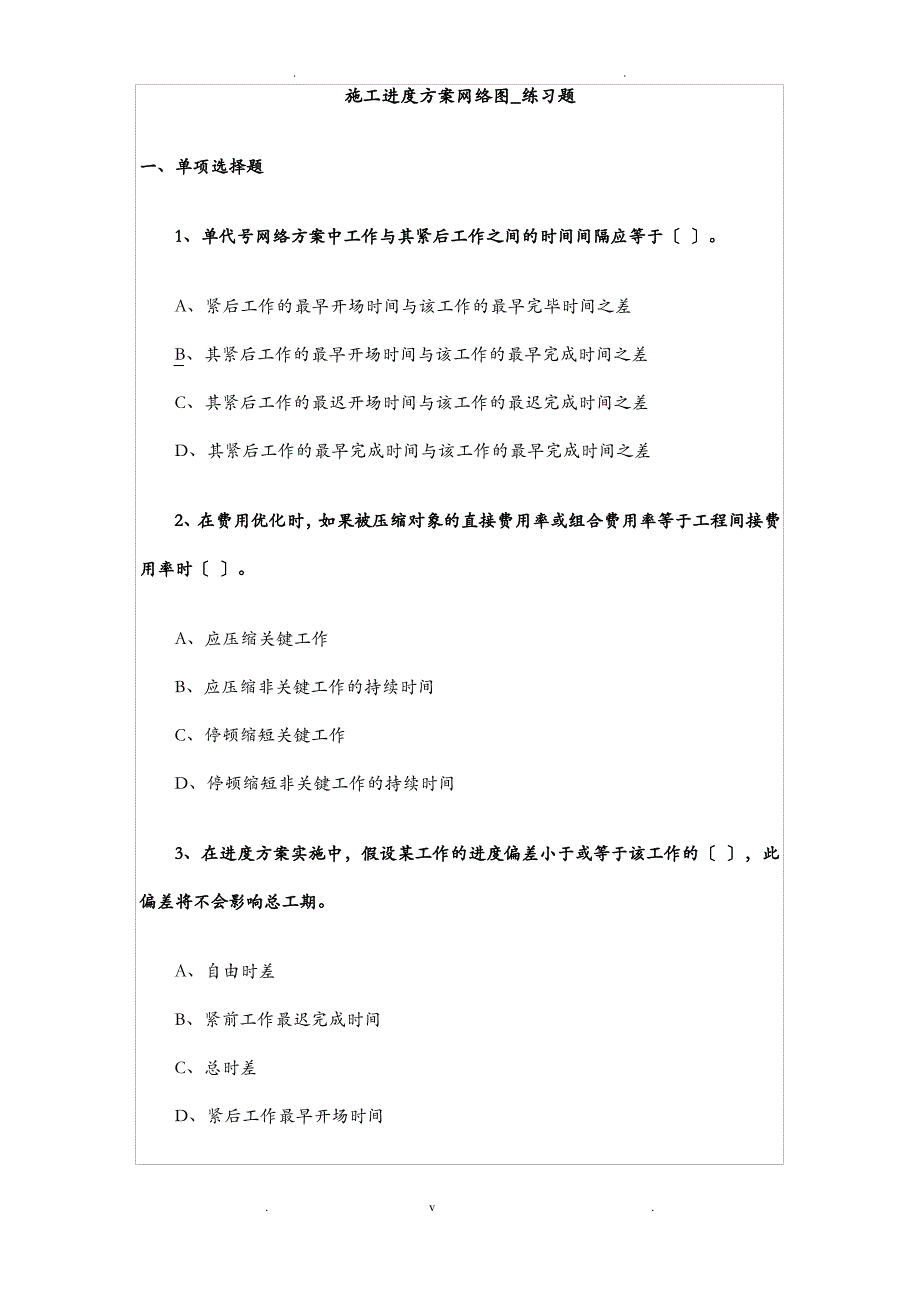 . .

施工进度方案网络图_练习题

一、单项选择题

1、单代号网络方案中工作与其紧后工作之间的时间间隔应等于〔 〕。

A、紧后工作的最早开场时间与该工作的最早完毕时间之差

B、其紧后工作的最早开场时间与该工作的最早完成时间之差

C、其紧后工作的最迟开场时间与该工作的最迟完成时间之差

D、其紧后工作的最早完成时间与该工作的最早完成时间之差

2、在费用优化时，如果被压缩对象的直接费用率或组合费用率等于工程间接费用率时〔 〕。

A、应压缩关键工作

B、应压缩非关键工作的持续时间

C、停顿缩短关键工作

D、停顿缩短非关键工作的持续时间

3、在进度方案实施中，假设某工作的进度偏差小于或等于该工作的〔 〕，此偏差将不会影响总工期。

A、自由时差

B、紧前工作最迟完成时间

C、总时差

D、紧后工作最早开场时间

. v .